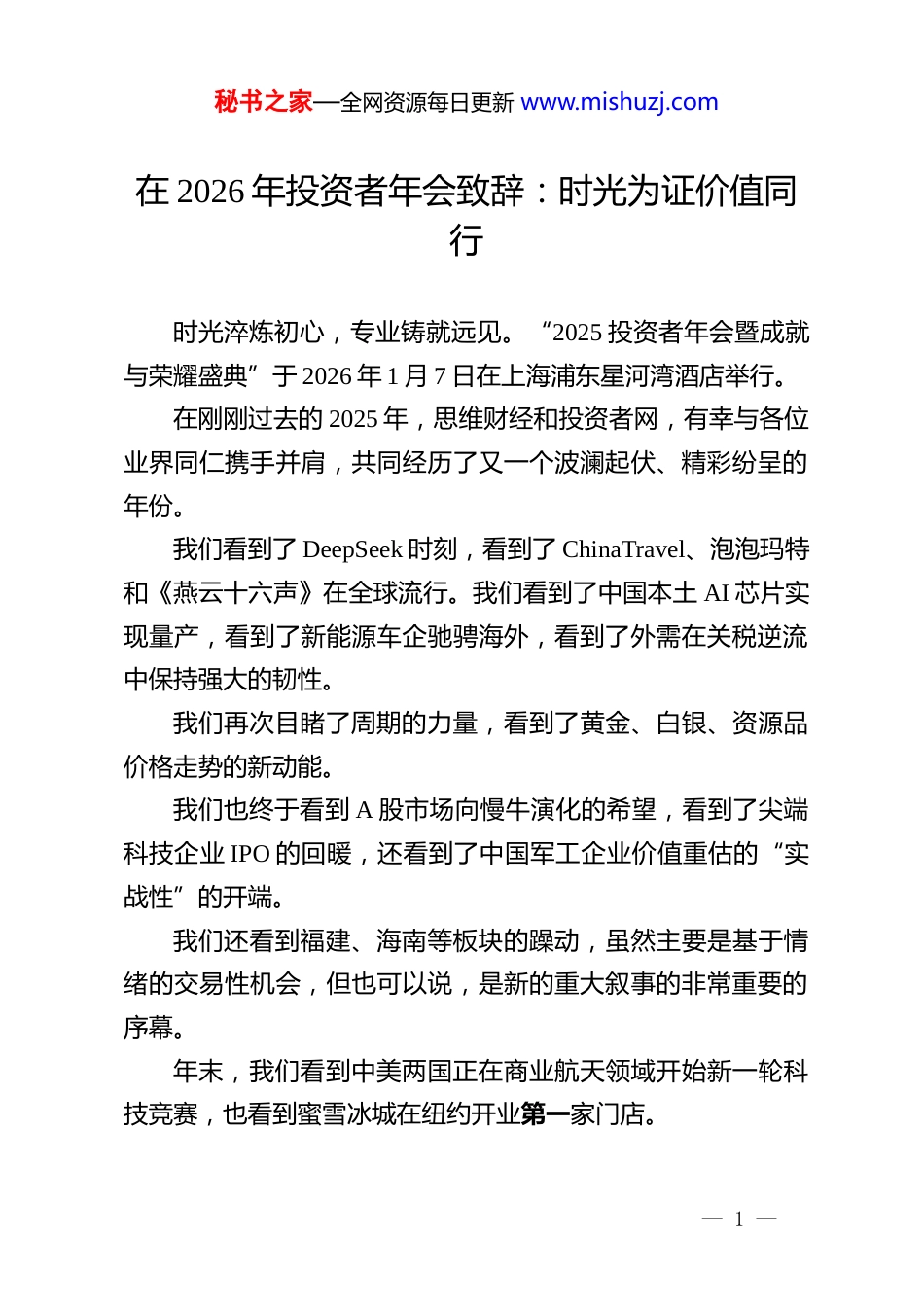 秘书之家—全网资源每日更新 www.mishuzj.com

在 2026 年投资者年会致辞：时光为证价值同行

时光淬炼初心，专业铸就远见。“2025 投资者年会暨成就与荣耀盛典”于 2026 年 1 月 7 日在上海浦东星河湾酒店举行。

在刚刚过去的 2025 年，思维财经和投资者网，有幸与各位业界同仁携手并肩，共同经历了又一个波澜起伏、精彩纷呈的年份。

我们看到了 DeepSeek 时刻，看到了 ChinaTravel、泡泡玛特和《燕云十六声》在全球流行。我们看到了中国本土 AI 芯片实现量产，看到了新能源车企驰骋海外，看到了外需在关税逆流中保持强大的韧性。

我们再次目睹了周期的力量，看到了黄金、白银、资源品价格走势的新动能。

我们也终于看到 A 股市场向慢牛演化的希望，看到了尖端科技企业 IPO 的回暖，还看到了中国军工企业价值重估的“实战性”的开端。

我们还看到福建、海南等板块的躁动，虽然主要是基于情绪的交易性机会，但也可以说，是新的重大叙事的非常重要的序幕。

年末，我们看到中美两国正在商业航天领域开始新一轮科技竞赛，也看到蜜雪冰城在纽约开业第一家门店。

— 1 —